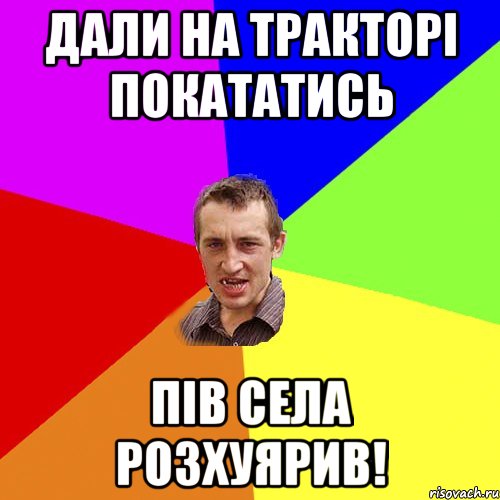 ДАЛИ НА ТРАКТОРІ ПОКАТАТИСЬ

ПІВ СЕЛА РОЗХУЯРИВ!

risovach.ru